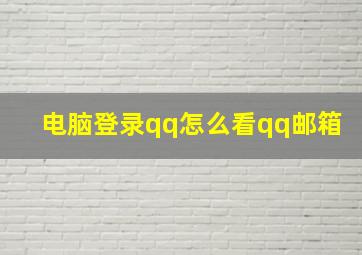 电脑登录qq怎么看qq邮箱